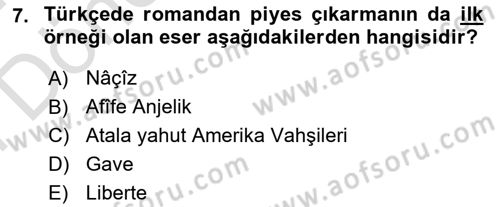 7. Türkçede romandan piyes çıkarmanın da ilk örneği olan eser aşağıdakilerden hangisidir?

A) Nâçîz
B) Afîfe Anjelik
C) Atala yahut Amerika Vahşileri
D) Gave
E) Liberte

www.aofsoru.com
www.aofsoru.com
www.aofsoru.com
www.aofsoru.com